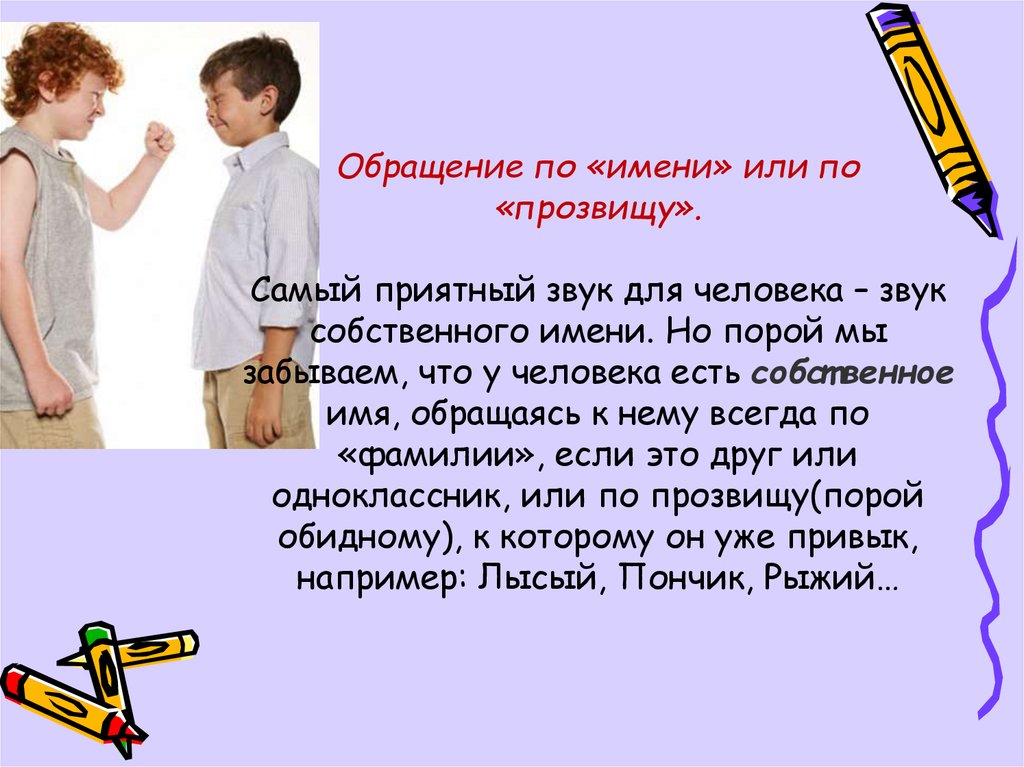 Обращение по «имени» или по «прозвищу».

Самый приятный звук для человека – звук собственного имени. Но порой мы забываем, что у человека есть собственное имя, обращаясь к нему всегда по «фамилии», если это друг или одноклассник, или по прозвищу(порой обидному), к которому он уже привык, например: Лысый, Пончик, Рыжий…